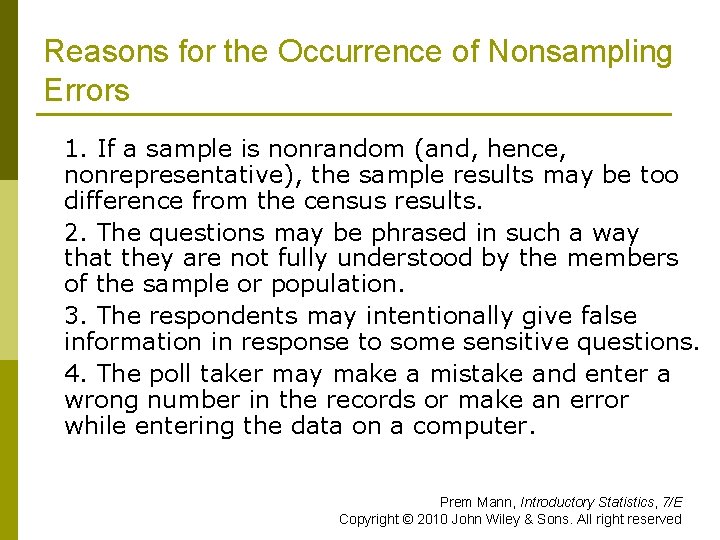 Reasons for the Occurrence of Nonsampling Errors

1. If a sample is nonrandom (and, hence, nonrepresentative), the sample results may be too difference from the census results.

2. The questions may be phrased in such a way that they are not fully understood by the members of the sample or population.

3. The respondents may intentionally give false information in response to some sensitive questions.

4. The poll taker may make a mistake and enter a wrong number in the records or make an error while entering the data on a computer.

Prem Mann, Introductory Statistics, 7/E
Copyright © 2010 John Wiley & Sons. All right reserved